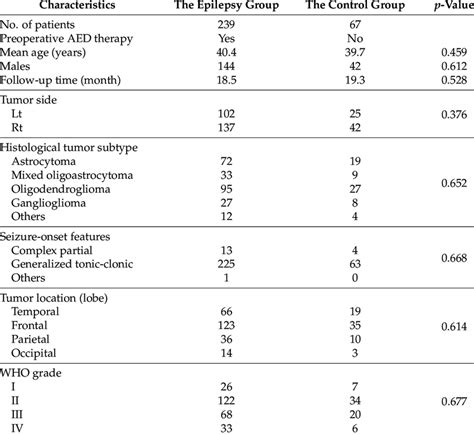 | Characteristics | The Epilepsy Group | The Control Group | p-Value |
|---|---|---|---|
| No. of patients | 239 | 67 | |
| Preoperative AED therapy | Yes | No | |
| Mean age (years) | 40.4 | 39.7 | 0.459 |
| Males | 144 | 42 | 0.612 |
| Follow-up time (month) | 18.5 | 19.3 | 0.528 |
| Tumor side | | | |
| Lt | 102 | 25 | 0.376 |
| Rt | 137 | 42 | |
| Histological tumor subtype | | | |
| Astrocytoma | 72 | 19 | |
| Mixed oligoastrocytoma | 33 | 9 | |
| Oligodendroglioma | 95 | 27 | 0.652 |
| Ganglioglioma | 27 | 8 | |
| Others | 12 | 4 | |
| Seizure-onset features | | | |
| Complex partial | 13 | 4 | |
| Generalized tonic-clonic | 225 | 63 | 0.668 |
| Others | 1 | 0 | |
| Tumor location (lobe) | | | |
| Temporal | 66 | 19 | |
| Frontal | 123 | 35 | 0.614 |
| Parietal | 36 | 10 | |
| Occipital | 14 | 3 | |
| WHO grade | | | |
| I | 26 | 7 | |
| II | 122 | 34 | 0.677 |
| III | 68 | 20 | |
| IV | 33 | 6 | |